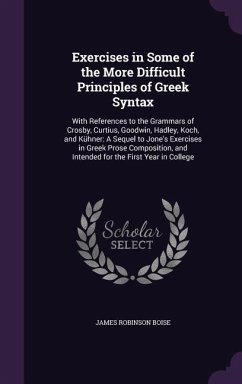 Exercises in Some of the More Difficult Principles of Greek Syntax

With References to the Grammars of Crosby, Curtius, Goodwin, Hadley, Koch, and Kühner: A Sequel to Jone's Exercises in Greek Prose Composition, and Intended for the First Year in College

Scholar SELECT

JAMES ROBINSON BOISE